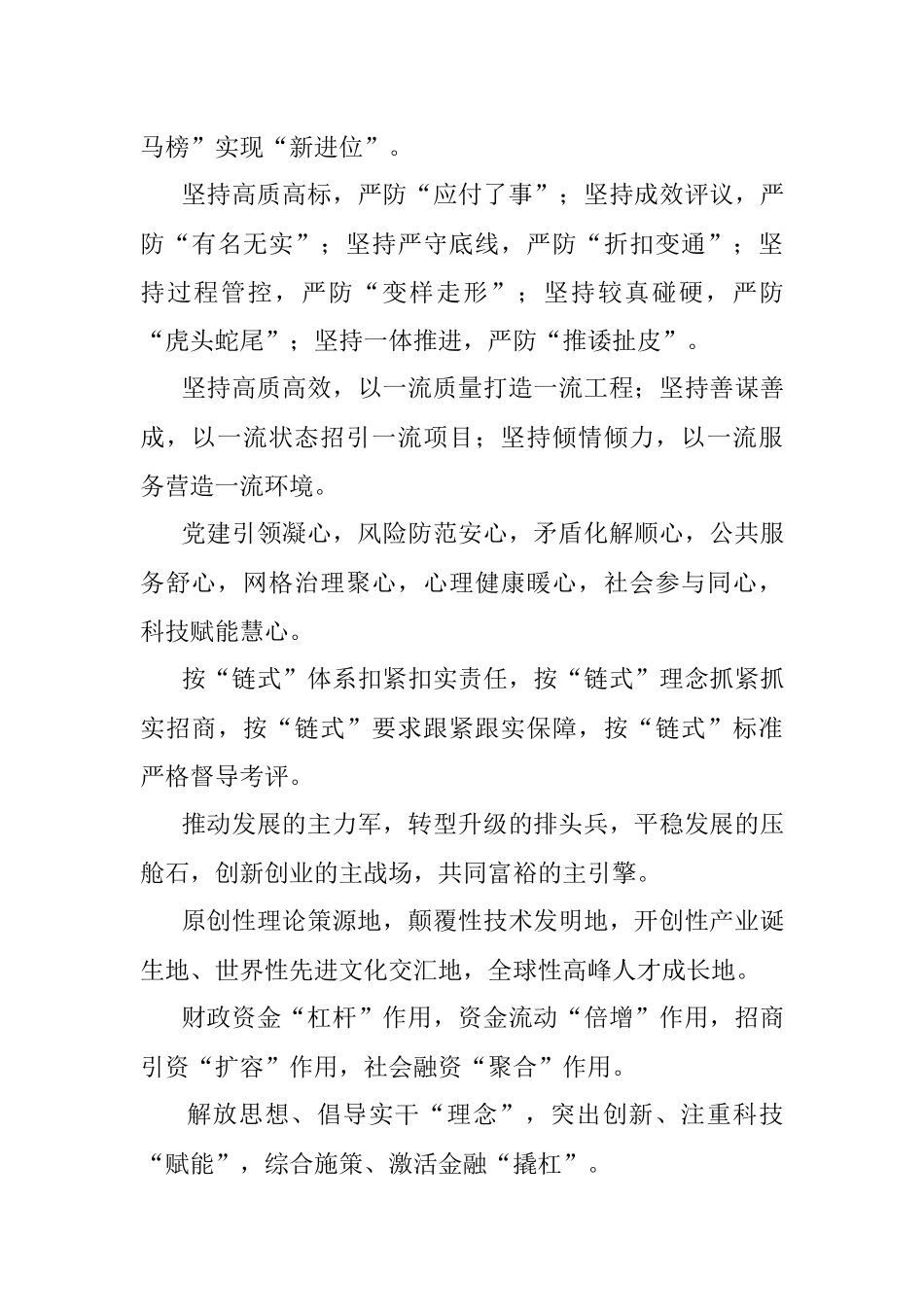 马榜”实现“新进位”。

坚持高质高标，严防“应付了事”；坚持成效评议，严防“有名无实”；坚持严守底线，严防“折扣变通”；坚持过程管控，严防“变样走形”；坚持较真碰硬，严防“虎头蛇尾”；坚持一体推进，严防“推诿扯皮”。

坚持高质高效，以一流质量打造一流工程；坚持善谋善成，以一流状态招引一流项目；坚持倾情倾力，以一流服务营造一流环境。

党建引领凝心，风险防范安心，矛盾化解顺心，公共服务舒心，网格治理聚心，心理健康暖心，社会参与同心，科技赋能慧心。

按“链式”体系扣紧扣实责任，按“链式”理念抓紧抓实招商，按“链式”要求跟紧跟实保障，按“链式”标准严格督导考评。

推动发展的主力军，转型升级的排头兵，平稳发展的压舱石，创新创业的主战场，共同富裕的主引擎。

原创性理论策源地，颠覆性技术发明地，开创性产业诞生地、世界性先进文化交汇地，全球性高峰人才成长地。

财政资金“杠杆”作用，资金流动“倍增”作用，招商引资“扩容”作用，社会融资“聚合”作用。

解放思想、倡导实干“理念”，突出创新、注重科技“赋能”，综合施策、激活金融“撬杠”。